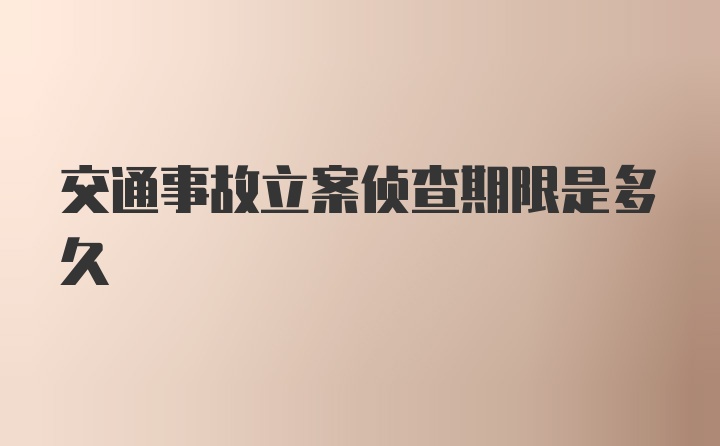 交通事故立案侦查期限是多久